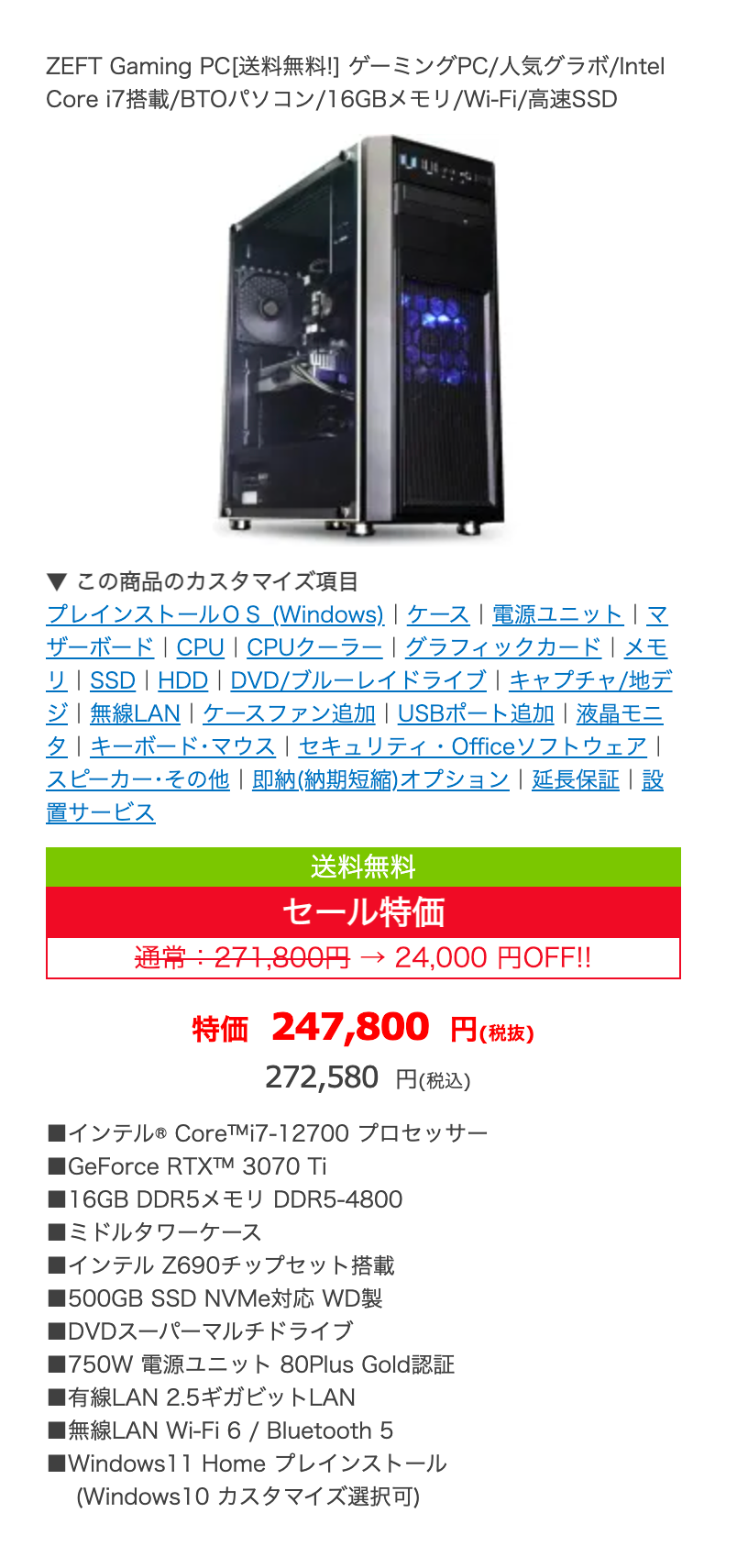 ZEFT Gaming PC[送料無料!] ゲーミングPC/人気グラボ/Intel Core i7搭載/BTOパソコン/16GBメモリ/Wi-Fi/高速SSD

▼ この商品のカスタマイズ項目
プレインストールＯＳ (Windows) | ケース | 電源ユニット | マザーボード | CPU | CPUクーラー | グラフィックカード | メモリ | SSD | HDD | DVD/ブルーレイドライブ | キャプチャ/地デジ | 無線LAN | ケースファン追加 | USBポート追加 | 液晶モニタ | キーボード･マウス | セキュリティ・Officeソフトウェア | スピーカー･その他 | 即納(納期短縮)オプション | 延長保証 | 設置サービス

送料無料
セール特価
通常：271,800円 → 24,000 円OFF!!

特価 247,800 円(税抜)
272,580 円(税込)

■インテル® Core™i7-12700 プロセッサー
■GeForce RTX™ 3070 Ti
■16GB DDR5メモリ DDR5-4800
■ミドルタワーケース
■インテル Z690チップセット搭載
■500GB SSD NVMe対応 WD製
■DVDスーパーマルチドライブ
■750W 電源ユニット 80Plus Gold認証
■有線LAN 2.5ギガビットLAN
■無線LAN Wi-Fi 6 / Bluetooth 5
■Windows11 Home プレインストール
(Windows10 カスタマイズ選択可)